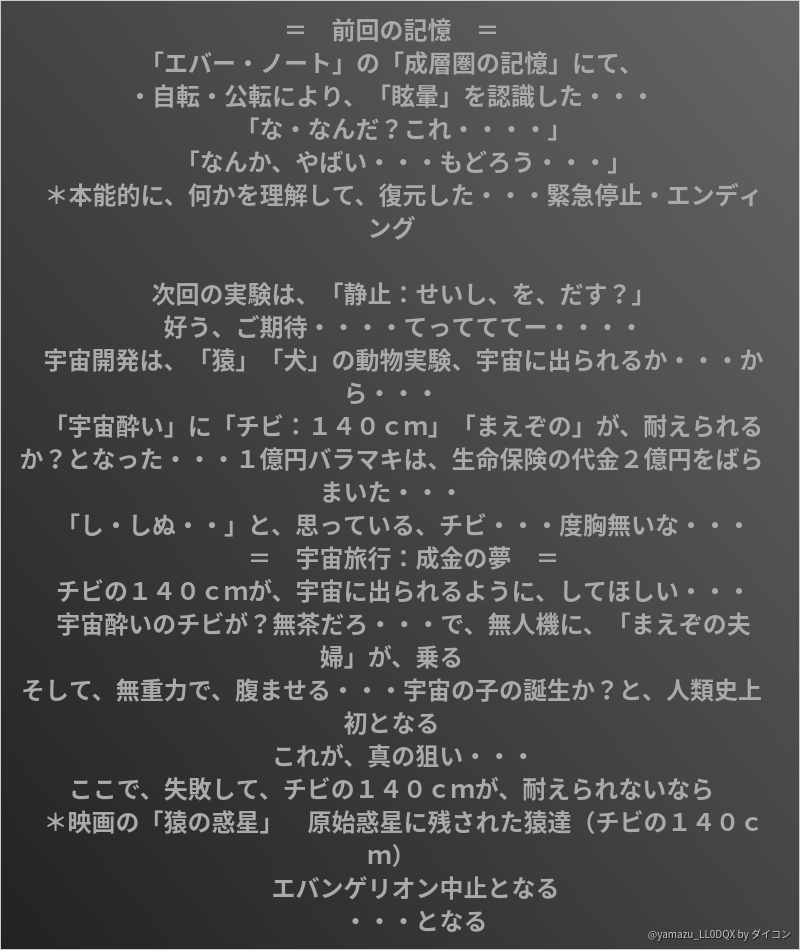 ＝　前回の記憶　＝
「エバー・ノート」の「成層圏の記憶」にて、
・自転・公転により、「眩暈」を認識した・・・
「な・なんだ？これ・・・・」
「なんか、やばい・・・もどろう・・・」
＊本能的に、何かを理解して、復元した・・・緊急停止・エンディング

次回の実験は、「静止：せいし、を、だす？」
好う、ご期待・・・・てってててー・・・・
宇宙開発は、「猿」「犬」の動物実験、宇宙に出られるか・・・から・・・
「宇宙酔い」に「チビ：１４０ｃｍ」「まえぞの」が、耐えられるか？となった・・・１億円バラマキは、生命保険の代金２億円をばらまいた・・・
「し・しぬ・・」と、思っている、チビ・・・度胸無いな・・・
＝　宇宙旅行：成金の夢　＝
チビの１４０ｃｍが、宇宙に出られるように、してほしい・・・
宇宙酔いのチビが？無茶だろ・・・で、無人機に、「まえぞの夫婦」が、乗る
そして、無重力で、腹ませる・・・宇宙の子の誕生か？と、人類史上初となる
これが、真の狙い・・・
ここで、失敗して、チビの１４０ｃｍが、耐えられないなら
＊映画の「猿の惑星」　原始惑星に残された猿達（チビの１４０ｃｍ）
エバンゲリオン中止となる
・・・となる

@yamazu_LL0DQX by ダイコン